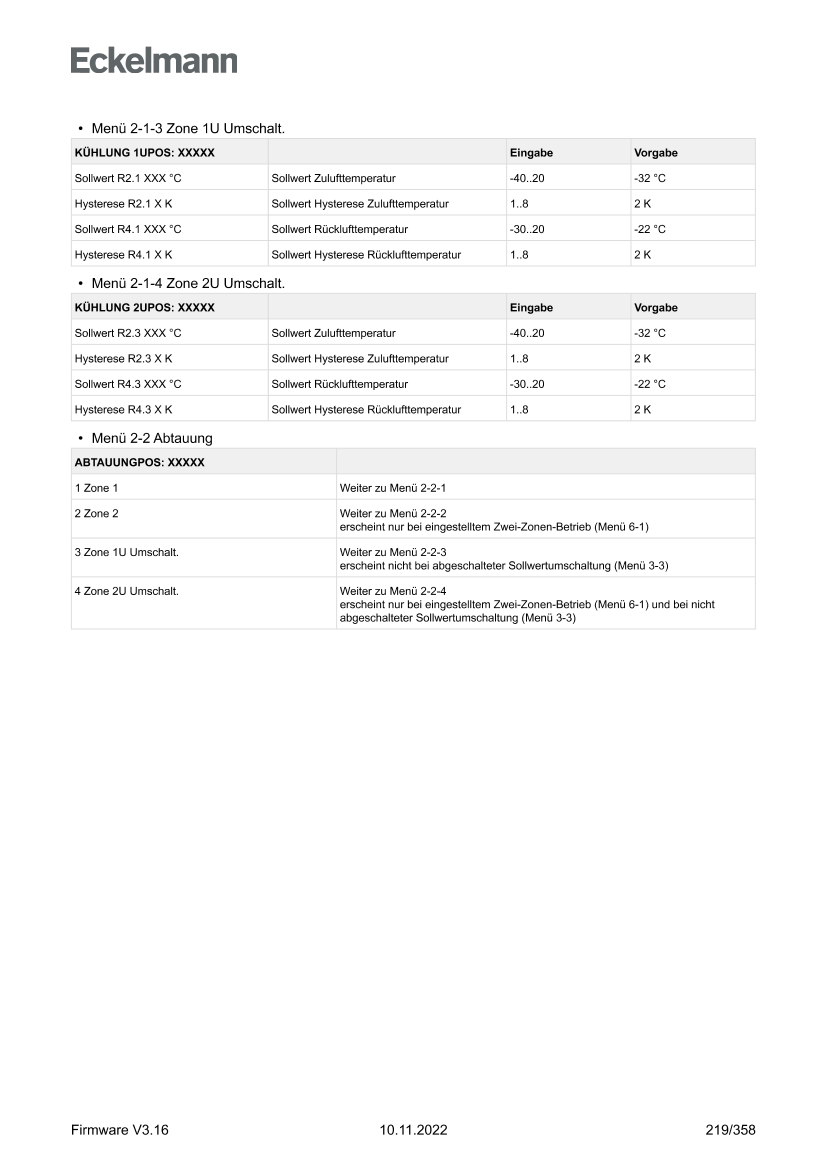 Eckelmann

• Menü 2-1-3 Zone 1U Umschalt.

| KÜHLUNG 1UPOS: XXXXX | | Eingabe | Vorgabe |
|---|---|---|---|
| Sollwert R2.1 XXX °C | Sollwert Zulufttemperatur | -40..20 | -32 °C |
| Hysterese R2.1 X K | Sollwert Hysterese Zulufttemperatur | 1..8 | 2 K |
| Sollwert R4.1 XXX °C | Sollwert Rücklufttemperatur | -30..20 | -22 °C |
| Hysterese R4.1 X K | Sollwert Hysterese Rücklufttemperatur | 1..8 | 2 K |

• Menü 2-1-4 Zone 2U Umschalt.

| KÜHLUNG 2UPOS: XXXXX | | Eingabe | Vorgabe |
|---|---|---|---|
| Sollwert R2.3 XXX °C | Sollwert Zulufttemperatur | -40..20 | -32 °C |
| Hysterese R2.3 X K | Sollwert Hysterese Zulufttemperatur | 1..8 | 2 K |
| Sollwert R4.3 XXX °C | Sollwert Rücklufttemperatur | -30..20 | -22 °C |
| Hysterese R4.3 X K | Sollwert Hysterese Rücklufttemperatur | 1..8 | 2 K |

• Menü 2-2 Abtauung

| ABTAUUNGPOS: XXXXX | |
|---|---|
| 1 Zone 1 | Weiter zu Menü 2-2-1 |
| 2 Zone 2 | Weiter zu Menü 2-2-2 erscheint nur bei eingestelltem Zwei-Zonen-Betrieb (Menü 6-1) |
| 3 Zone 1U Umschalt. | Weiter zu Menü 2-2-3 erscheint nicht bei abgeschalteter Sollwertumschaltung (Menü 3-3) |
| 4 Zone 2U Umschalt. | Weiter zu Menü 2-2-4 erscheint nur bei eingestelltem Zwei-Zonen-Betrieb (Menü 6-1) und bei nicht abgeschalteter Sollwertumschaltung (Menü 3-3) |

Firmware V3.16 10.11.2022 219/358